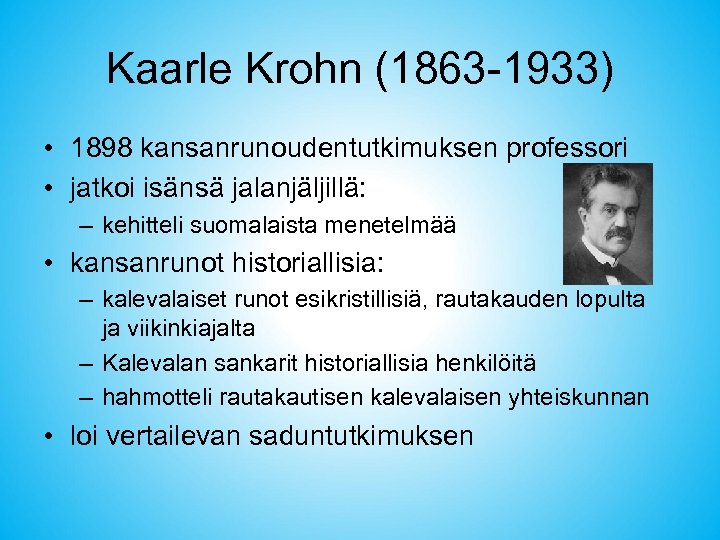 Kaarle Krohn (1863-1933)

• 1898 kansanrunoudentutkimuksen professori
• jatkoi isänsä jalanjäljillä:
  – kehitteli suomalaista menetelmää
• kansanrunot historiallisia:
  – kalevalaiset runot esikristillisiä, rautakauden lopulta ja viikinkiajalta
  – Kalevalan sankarit historiallisia henkilöitä
  – hahmotteli rautakautisen kalevalaisen yhteiskunnan
• loi vertailevan saduntutkimuksen